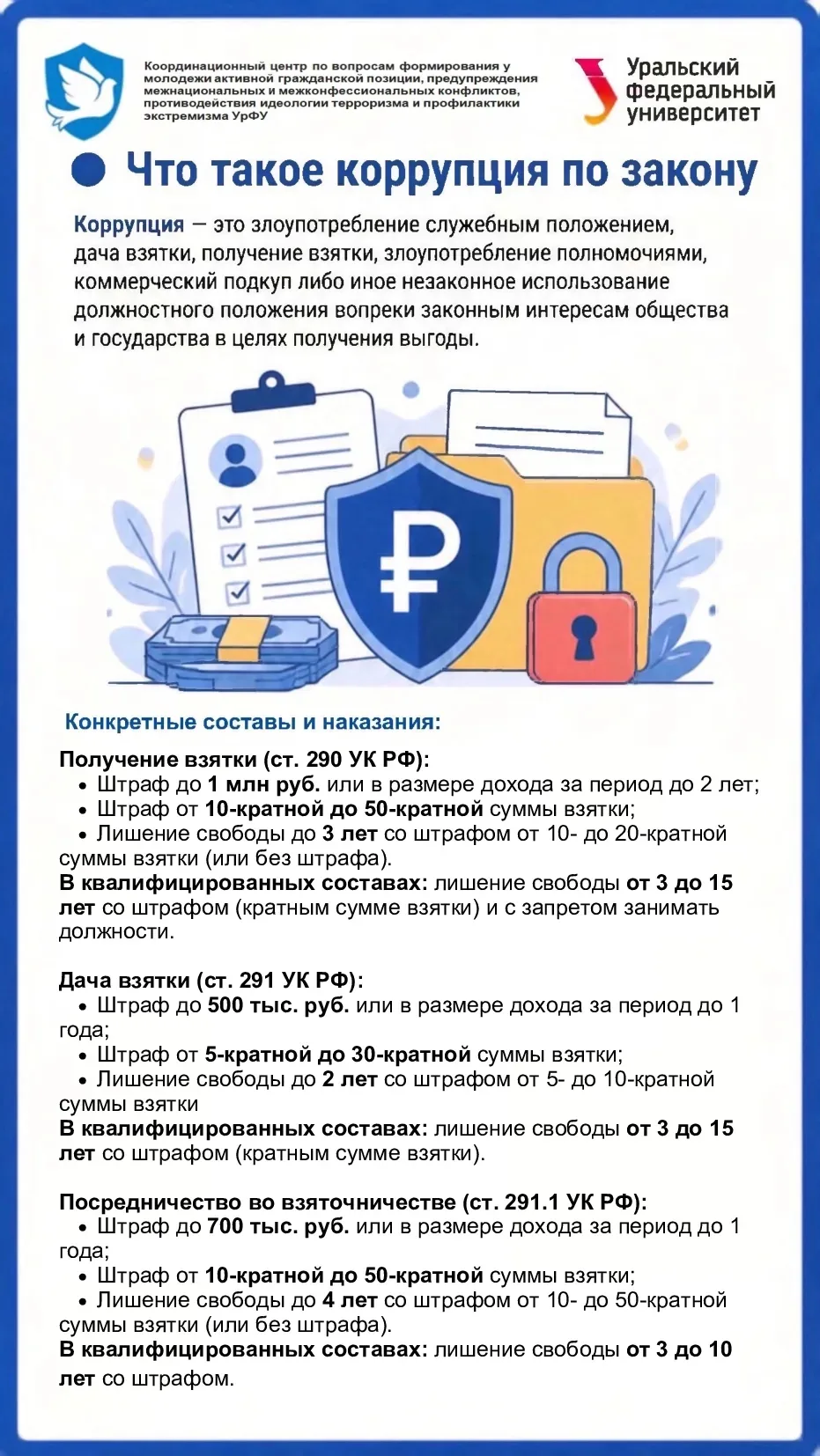 Координационный центр по вопросам формирования у молодежи активной гражданской позиции, предупреждения межнациональных и межконфессиональных конфликтов, противодействия идеологии терроризма и профилактики экстремизма УрФУ

Уральский федеральный университет

Что такое коррупция по закону

Коррупция — это злоупотребление служебным положением, дача взятки, получение взятки, злоупотребление полномочиями, коммерческий подкуп либо иное незаконное использование должностного положения вопреки законным интересам общества и государства в целях получения выгоды.

₽

Конкретные составы и наказания:

Получение взятки (ст. 290 УК РФ):
• Штраф до 1 млн руб. или в размере дохода за период до 2 лет;
• Штраф от 10-кратной до 50-кратной суммы взятки;
• Лишение свободы до 3 лет со штрафом от 10- до 20-кратной суммы взятки (или без штрафа).
В квалифицированных составах: лишение свободы от 3 до 15 лет со штрафом (кратным сумме взятки) и с запретом занимать должности.

Дача взятки (ст. 291 УК РФ):
• Штраф до 500 тыс. руб. или в размере дохода за период до 1 года;
• Штраф от 5-кратной до 30-кратной суммы взятки;
• Лишение свободы до 2 лет со штрафом от 5- до 10-кратной суммы взятки
В квалифицированных составах: лишение свободы от 3 до 15 лет со штрафом (кратным сумме взятки).

Посредничество во взяточничестве (ст. 291.1 УК РФ):
• Штраф до 700 тыс. руб. или в размере дохода за период до 1 года;
• Штраф от 10-кратной до 50-кратной суммы взятки;
• Лишение свободы до 4 лет со штрафом от 10- до 50-кратной суммы взятки (или без штрафа).
В квалифицированных составах: лишение свободы от 3 до 10 лет со штрафом.